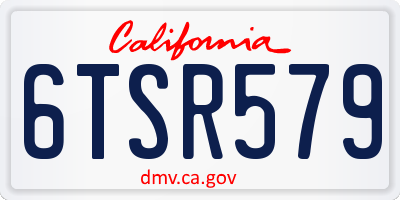 California

6TSR579

dmv.ca.gov